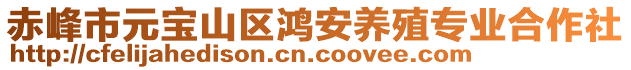 赤峰市元宝山区鸿安养殖专业合作社
http://cfelijahedison.cn.coovee.com